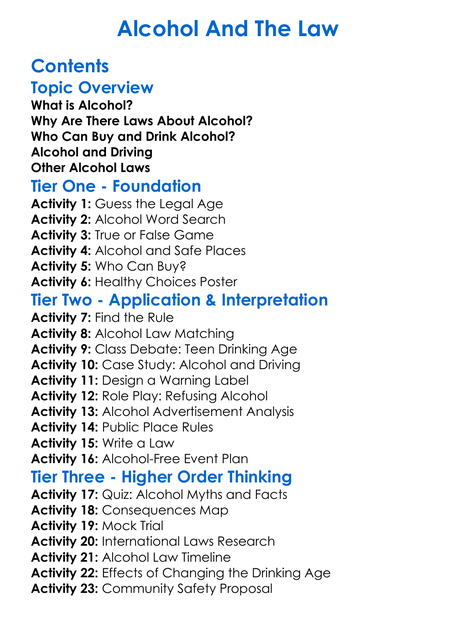 Alcohol And The Law

Contents

Topic Overview

What is Alcohol?
Why Are There Laws About Alcohol?
Who Can Buy and Drink Alcohol?
Alcohol and Driving
Other Alcohol Laws

Tier One - Foundation

Activity 1: Guess the Legal Age
Activity 2: Alcohol Word Search
Activity 3: True or False Game
Activity 4: Alcohol and Safe Places
Activity 5: Who Can Buy?
Activity 6: Healthy Choices Poster

Tier Two - Application & Interpretation

Activity 7: Find the Rule
Activity 8: Alcohol Law Matching
Activity 9: Class Debate: Teen Drinking Age
Activity 10: Case Study: Alcohol and Driving
Activity 11: Design a Warning Label
Activity 12: Role Play: Refusing Alcohol
Activity 13: Alcohol Advertisement Analysis
Activity 14: Public Place Rules
Activity 15: Write a Law
Activity 16: Alcohol-Free Event Plan

Tier Three - Higher Order Thinking

Activity 17: Quiz: Alcohol Myths and Facts
Activity 18: Consequences Map
Activity 19: Mock Trial
Activity 20: International Laws Research
Activity 21: Alcohol Law Timeline
Activity 22: Effects of Changing the Drinking Age
Activity 23: Community Safety Proposal